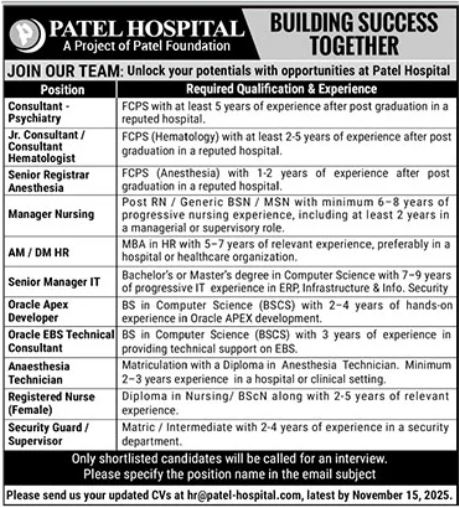 PATEL HOSPITAL
A Project of Patel Foundation

BUILDING SUCCESS TOGETHER

JOIN OUR TEAM: Unlock your potentials with opportunities at Patel Hospital

| Position | Required Qualification & Experience |
|---|---|
| Consultant - Psychiatry | FCPS with at least 5 years of experience after post graduation in a reputed hospital. |
| Jr. Consultant / Consultant Hematologist | FCPS (Hematology) with at least 2-5 years of experience after post graduation in a reputed hospital. |
| Senior Registrar Anesthesia | FCPS (Anesthesia) with 1-2 years of experience after post graduation in a reputed hospital. |
| Manager Nursing | Post RN / Generic BSN / MSN with minimum 6–8 years of progressive nursing experience, including at least 2 years in a managerial or supervisory role. |
| AM / DM HR | MBA in HR with 5–7 years of relevant experience, preferably in a hospital or healthcare organization. |
| Senior Manager IT | Bachelor's or Master's degree in Computer Science with 7–9 years of progressive IT experience in ERP, Infrastructure & Info. Security |
| Oracle Apex Developer | BS in Computer Science (BSCS) with 2–4 years of hands-on experience in Oracle APEX development. |
| Oracle EBS Technical Consultant | BS in Computer Science (BSCS) with 3 years of experience in providing technical support on EBS. |
| Anaesthesia Technician | Matriculation with a Diploma in Anesthesia Technician. Minimum 2–3 years experience in a hospital or clinical setting. |
| Registered Nurse (Female) | Diploma in Nursing/ BScN along with 2-5 years of relevant experience. |
| Security Guard / Supervisor | Matric / Intermediate with 2-4 years of experience in a security department. |

Only shortlisted candidates will be called for an interview.
Please specify the position name in the email subject

Please send us your updated CVs at hr@patel-hospital.com, latest by November 15, 2025.